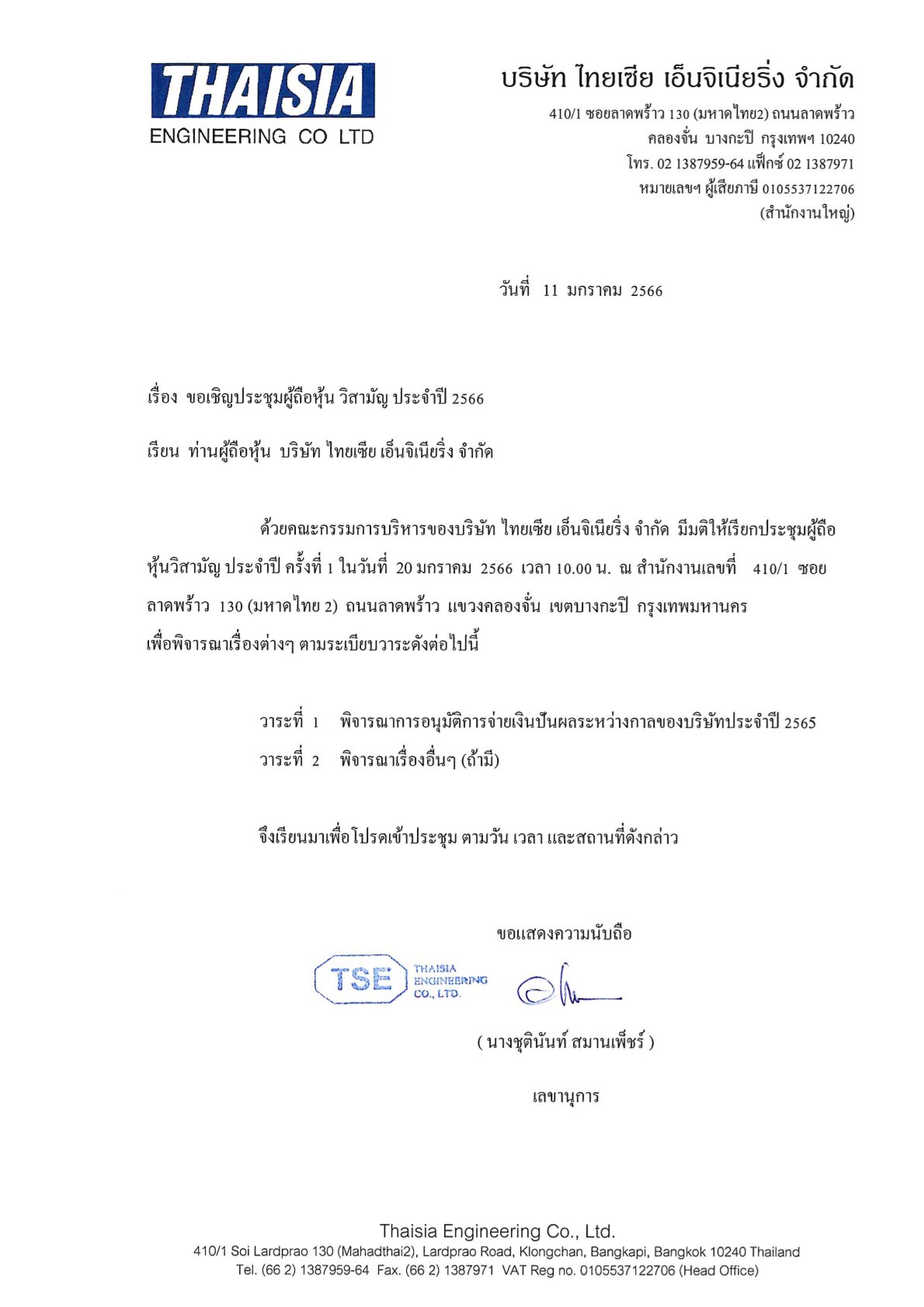 THAISIA
ENGINEERING CO LTD

บริษัท ไทยเซีย เอ็นจิเนียริ่ง จำกัด
410/1 ซอยลาดพร้าว 130 (มหาดไทย2) ถนนลาดพร้าว
คลองจั่น บางกะปิ กรุงเทพฯ 10240
โทร. 02 1387959-64 แฟ็กซ์ 02 1387971
หมายเลขฯ ผู้เสียภาษี 0105537122706
(สำนักงานใหญ่)

วันที่ 11 มกราคม 2566

เรื่อง ขอเชิญประชุมผู้ถือหุ้น วิสามัญ ประจำปี 2566

เรียน ท่านผู้ถือหุ้น บริษัท ไทยเซีย เอ็นจิเนียริ่ง จำกัด

ด้วยคณะกรรมการบริหารของบริษัท ไทยเซีย เอ็นจิเนียริ่ง จำกัด มีมติให้เรียกประชุมผู้ถือหุ้นวิสามัญ ประจำปี ครั้งที่ 1 ในวันที่ 20 มกราคม 2566 เวลา 10.00 น. ณ สำนักงานเลขที่ 410/1 ซอยลาดพร้าว 130 (มหาดไทย 2) ถนนลาดพร้าว แขวงคลองจั่น เขตบางกะปิ กรุงเทพมหานคร เพื่อพิจารณาเรื่องต่างๆ ตามระเบียบวาระดังต่อไปนี้

วาระที่ 1 พิจารณาการอนุมัติการจ่ายเงินปันผลระหว่างกาลของบริษัทประจำปี 2565
วาระที่ 2 พิจารณาเรื่องอื่นๆ (ถ้ามี)

จึงเรียนมาเพื่อโปรดเข้าประชุม ตามวัน เวลา และสถานที่ดังกล่าว

ขอแสดงความนับถือ

TSE THAISIA ENGINEERING CO., LTD.

( นางชุตินันท์ สมานเพ็ชร์ )

เลขานุการ

Thaisia Engineering Co., Ltd.
410/1 Soi Lardprao 130 (Mahadthai2), Lardprao Road, Klongchan, Bangkapi, Bangkok 10240 Thailand
Tel. (66 2) 1387959-64 Fax. (66 2) 1387971 VAT Reg no. 0105537122706 (Head Office)